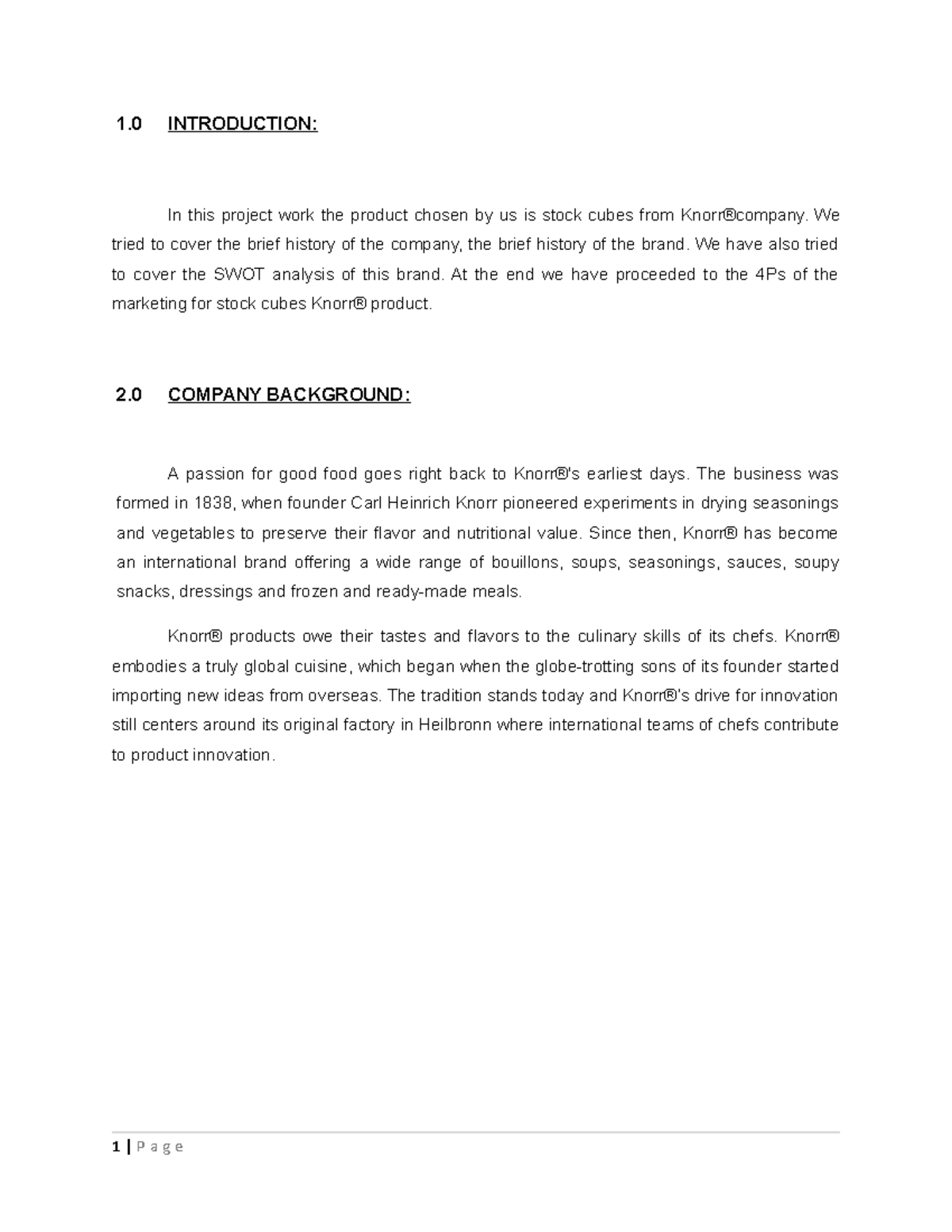 1.0 INTRODUCTION:

In this project work the product chosen by us is stock cubes from Knorr®company. We tried to cover the brief history of the company, the brief history of the brand. We have also tried to cover the SWOT analysis of this brand. At the end we have proceeded to the 4Ps of the marketing for stock cubes Knorr® product.

2.0 COMPANY BACKGROUND:

A passion for good food goes right back to Knorr®'s earliest days. The business was formed in 1838, when founder Carl Heinrich Knorr pioneered experiments in drying seasonings and vegetables to preserve their flavor and nutritional value. Since then, Knorr® has become an international brand offering a wide range of bouillons, soups, seasonings, sauces, soupy snacks, dressings and frozen and ready-made meals.

Knorr® products owe their tastes and flavors to the culinary skills of its chefs. Knorr® embodies a truly global cuisine, which began when the globe-trotting sons of its founder started importing new ideas from overseas. The tradition stands today and Knorr®'s drive for innovation still centers around its original factory in Heilbronn where international teams of chefs contribute to product innovation.

1 | P a g e